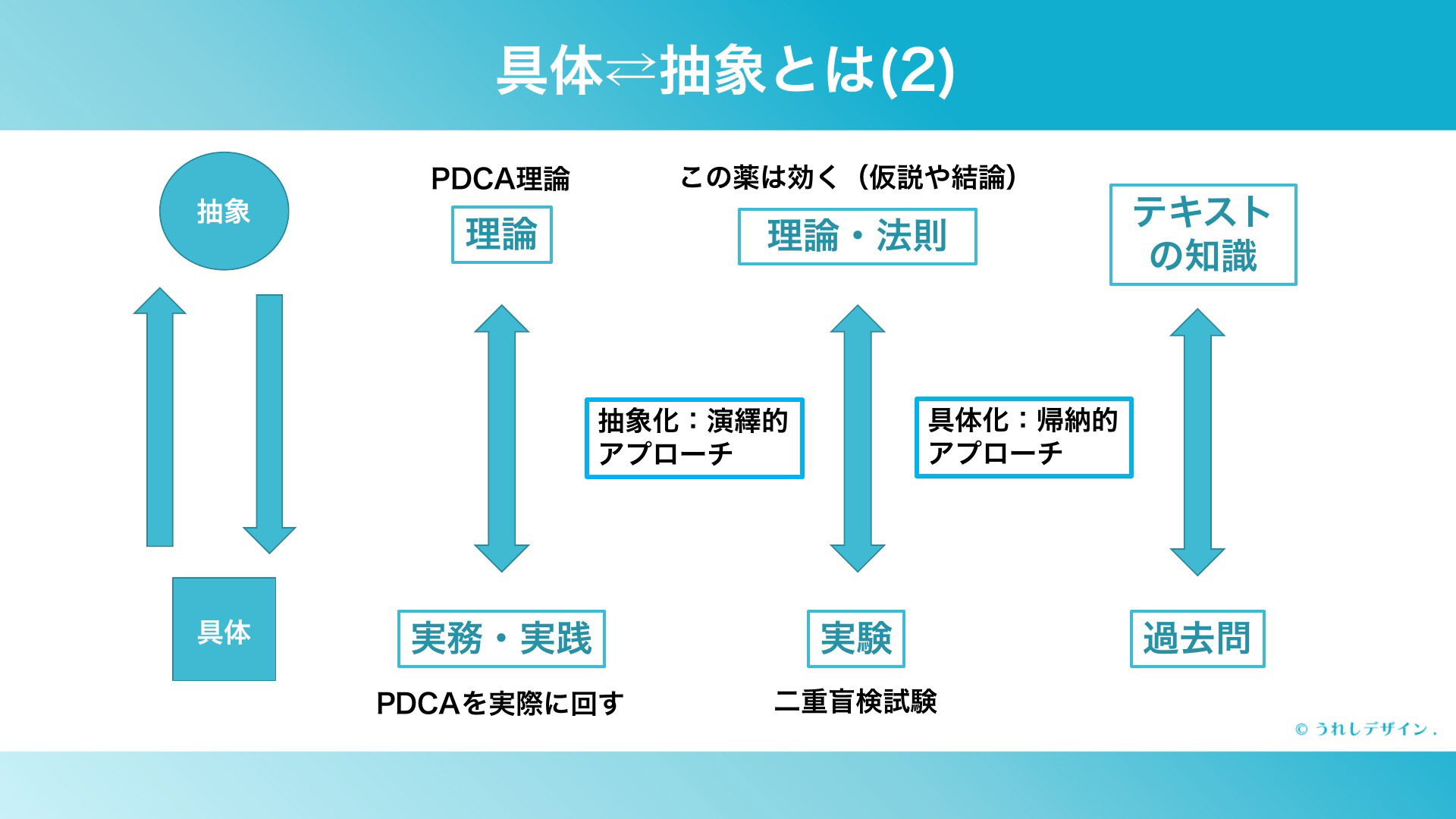 具体⇄抽象とは(2)

抽象

具体

PDCA理論

理論

実務・実践

PDCAを実際に回す

抽象化：演繹的アプローチ

この薬は効く（仮説や結論）

理論・法則

実験

二重盲検試験

具体化：帰納的アプローチ

テキストの知識

過去問

© うれしデザイン.